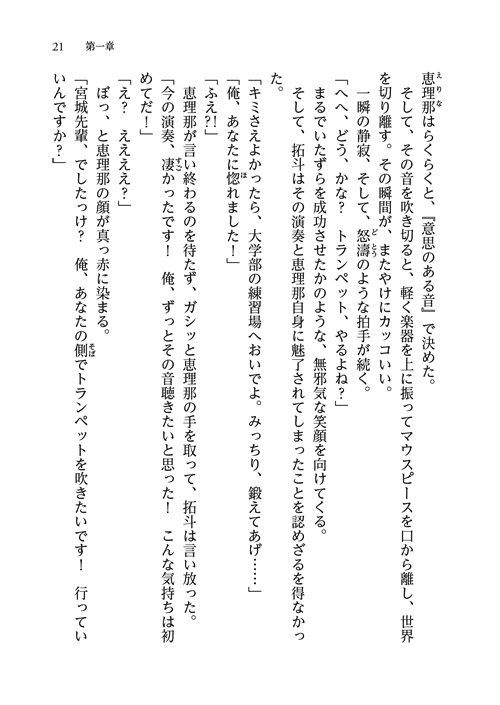 21　第一章

恵理那はらくらくと、『意思のある音』で決めた。
そして、その音を吹き切ると、軽く楽器を上に振ってマウスピースを口から離し、世界を切り離す。その瞬間が、またやけにカッコいい。
一瞬の静寂、そして、怒濤のような拍手が続く。
「へへ、どう、かな？　トランペット、やるよね？」
まるでいたずらを成功させたかのような、無邪気な笑顔を向けてくる。
そして、拓斗はその演奏と恵理那自身に魅了されてしまったことを認めざるを得なかった。
「キミさえよかったら、大学部の練習場へおいでよ。みっちり、鍛えてあげ……」
「俺、あなたに惚れました！」
「ふえ?!」
恵理那が言い終わるのを待たず、ガシッと恵理那の手を取って、拓斗は言い放った。
「今の演奏、凄かったです！　俺、ずっとその音聴きたいと思った！　こんな気持ちは初めてだ！」
「え？　ええええ？」
ぼっ、と恵理那の顔が真っ赤に染まる。
「宮城先輩、でしたっけ？　俺、あなたの側でトランペットを吹きたいです！　行っていいんですか？」